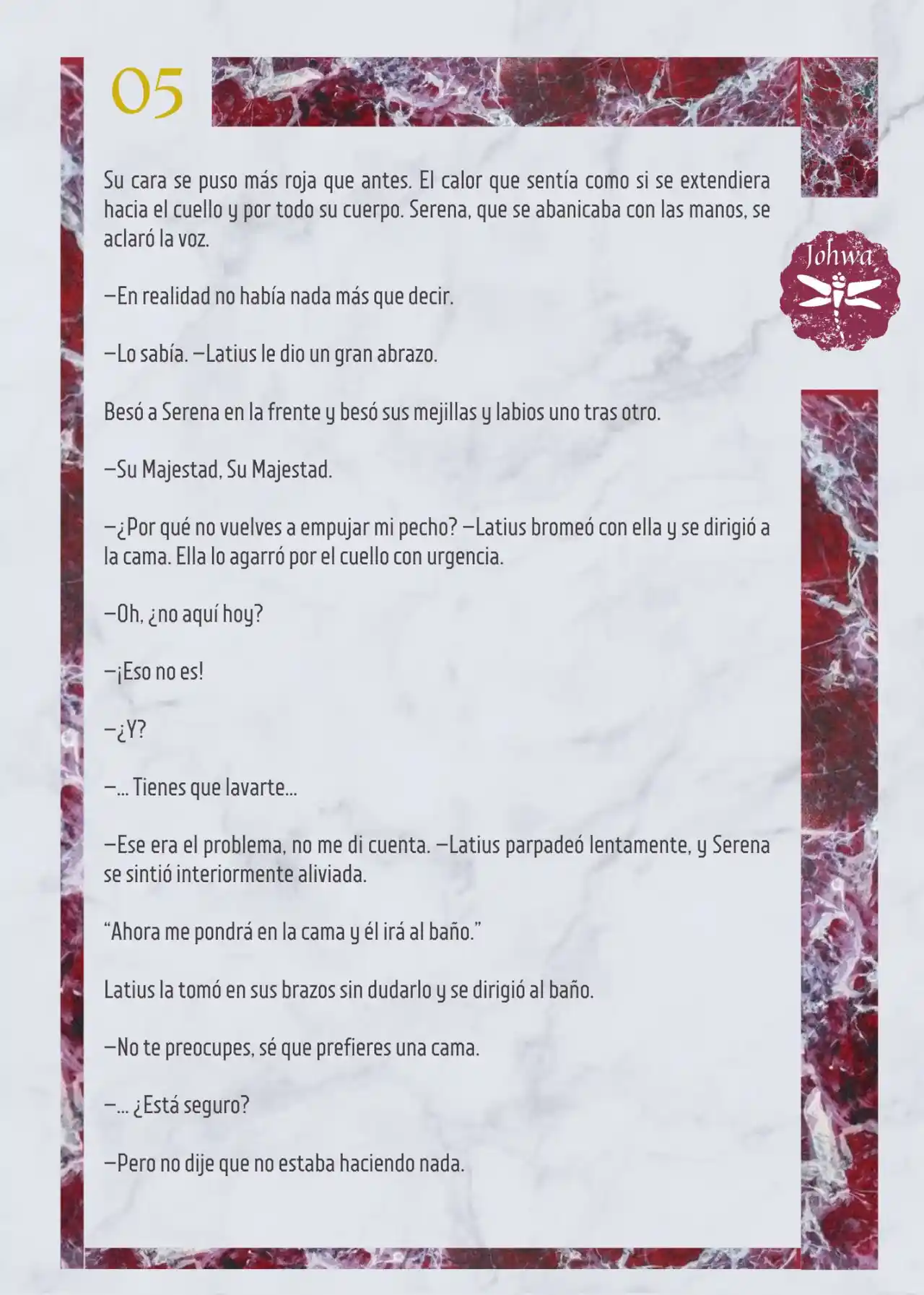 05

Johwa

Su cara se puso más roja que antes. El calor que sentía como si se extendiera hacia el cuello y por todo su cuerpo. Serena, que se abanicaba con las manos, se aclaró la voz.

—En realidad no había nada más que decir.

—Lo sabía. —Latius le dio un gran abrazo.

Besó a Serena en la frente y besó sus mejillas y labios uno tras otro.

—Su Majestad, Su Majestad.

—¿Por qué no vuelves a empujar mi pecho? —Latius bromeó con ella y se dirigió a la cama. Ella lo agarró por el cuello con urgencia.

—Oh, ¿no aquí hoy?

—¡Eso no es!

—¿Y?

—... Tienes que lavarte...

—Ese era el problema, no me di cuenta. —Latius parpadeó lentamente, y Serena se sintió interiormente aliviada.

“Ahora me pondrá en la cama y él irá al baño.”

Latius la tomó en sus brazos sin dudarlo y se dirigió al baño.

—No te preocupes, sé que prefieres una cama.

—... ¿Está seguro?

—Pero no dije que no estaba haciendo nada.